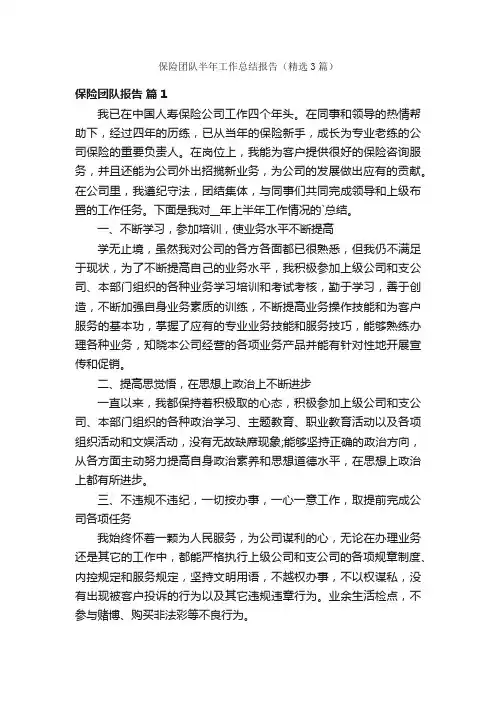 保险团队半年工作总结报告（精选3篇）

保险团队报告 篇1

我已在中国人寿保险公司工作四个年头。在同事和领导的热情帮助下，经过四年的历练，已从当年的保险新手，成长为专业老练的公司保险的重要负责人。在岗位上，我能为客户提供很好的保险咨询服务，并且还能为公司外出招揽新业务，为公司的发展做出应有的贡献。在公司里，我遵纪守法，团结集体，与同事们共同完成领导和上级布置的工作任务。下面是我对__年上半年工作情况的`总结。

一、不断学习，参加培训，使业务水平不断提高

学无止境，虽然我对公司的各方各面都已很熟悉，但我仍不满足于现状，为了不断提高自己的业务水平，我积极参加上级公司和支公司、本部门组织的各种业务学习培训和考试考核，勤于学习，善于创造，不断加强自身业务素质的训练，不断提高业务操作技能和为客户服务的基本功，掌握了应有的专业业务技能和服务技巧，能够熟练办理各种业务，知晓本公司经营的各项业务产品并能有针对性地开展宣传和促销。

二、提高思觉悟，在思想上政治上不断进步

一直以来，我都保持着积极取的心态，积极参加上级公司和支公司、本部门组织的各种政治学习、主题教育、职业教育活动以及各项组织活动和文娱活动，没有无故缺席现象;能够坚持正确的政治方向，从各方面主动努力提高自身政治素养和思想道德水平，在思想上政治上都有所进步。

三、不违规不违纪，一切按办事，一心一意工作，取提前完成公司各项任务

我始终怀着一颗为人民服务，为公司谋利的心，无论在办理业务还是其它的工作中，都能严格执行上级公司和支公司的各项规章制度、内控规定和服务规定，坚持文明用语，不越权办事，不以权谋私，没有出现被客户投诉的行为以及其它违规违章行为。业余生活检点，不参与赌博、购买非法彩等不良行为。